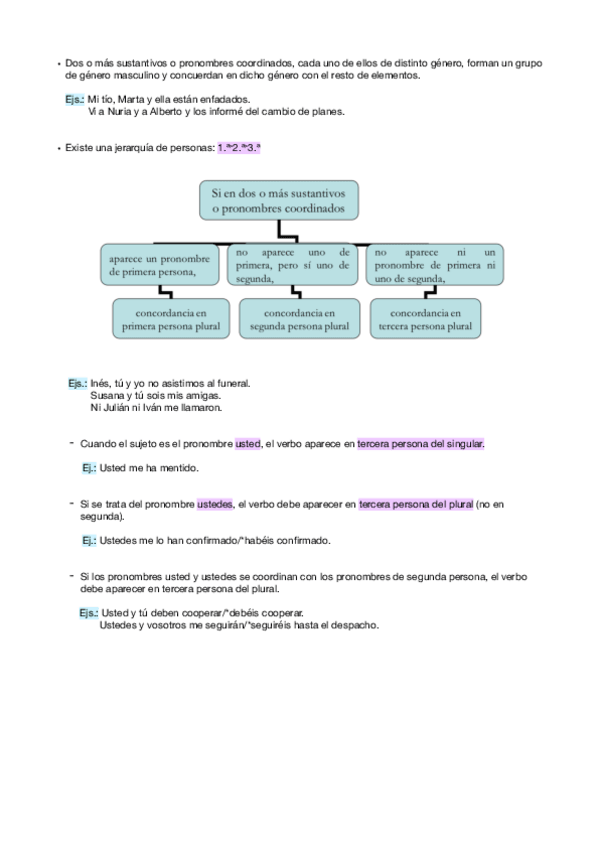 • Dos o más sustantivos o pronombres coordinados, cada uno de ellos de distinto género, forman un grupo de género masculino y concuerdan en dicho género con el resto de elementos.

Ejs.: Mi tío, Marta y ella están enfadados.
Vi a Nuria y a Alberto y los informé del cambio de planes.

• Existe una jerarquía de personas: 1.ª>2.ª>3.ª

Si en dos o más sustantivos o pronombres coordinados

aparece un pronombre de primera persona,

concordancia en primera persona plural

no aparece uno de primera, pero sí uno de segunda,

concordancia en segunda persona plural

no aparece ni un pronombre de primera ni uno de segunda,

concordancia en tercera persona plural

Ejs.: Inés, tú y yo no asistimos al funeral.
Susana y tú sois mis amigas.
Ni Julián ni Iván me llamaron.

- Cuando el sujeto es el pronombre usted, el verbo aparece en tercera persona del singular.

Ej.: Usted me ha mentido.

- Si se trata del pronombre ustedes, el verbo debe aparecer en tercera persona del plural (no en segunda).

Ej.: Ustedes me lo han confirmado/*habéis confirmado.

- Si los pronombres usted y ustedes se coordinan con los pronombres de segunda persona, el verbo debe aparecer en tercera persona del plural.

Ejs.: Usted y tú deben cooperar/*debéis cooperar.
Ustedes y vosotros me seguirán/*seguiréis hasta el despacho.